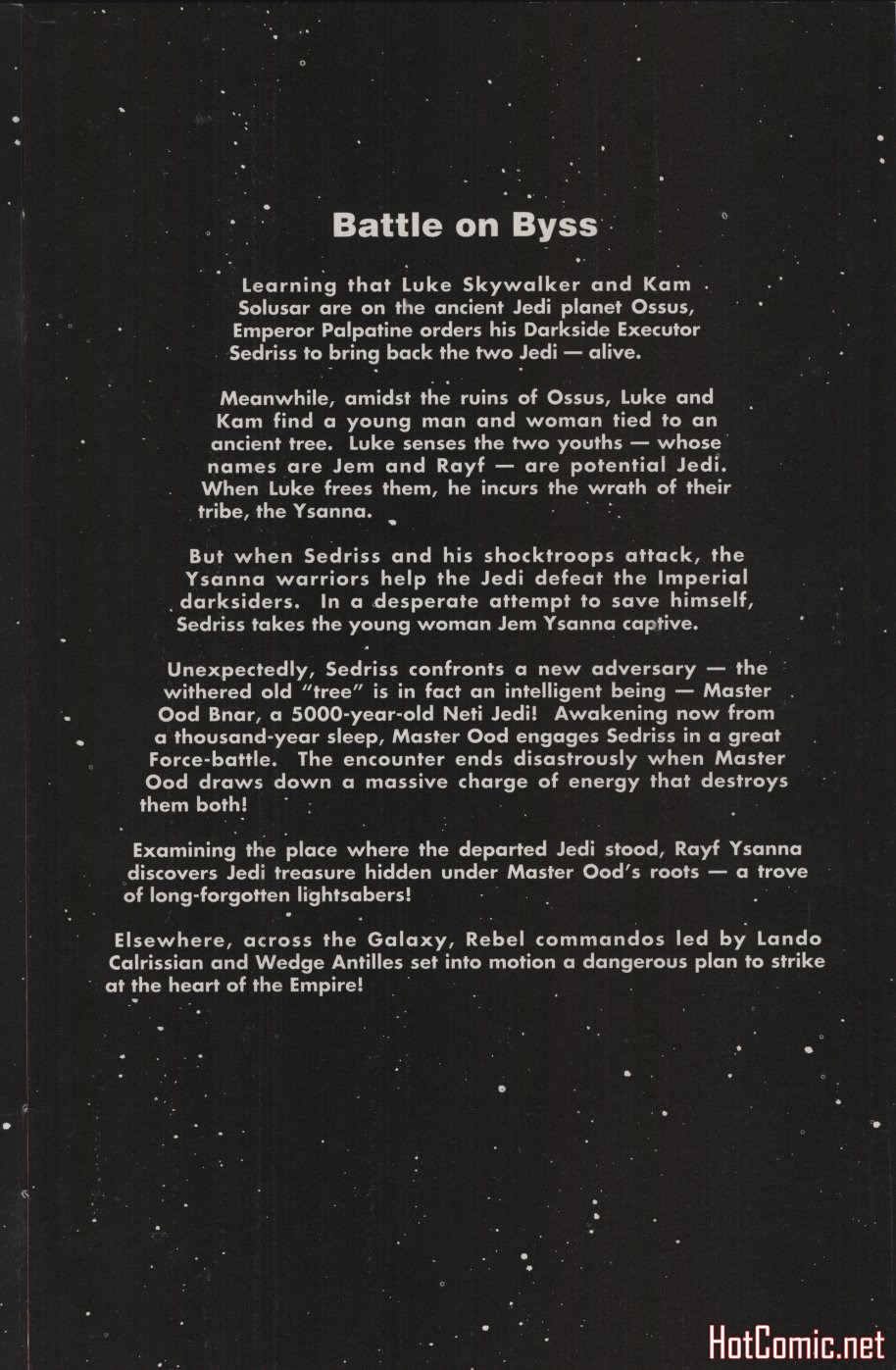 Battle on Byss

Learning that Luke Skywalker and Kam Solusar are on the ancient Jedi planet Ossus, Emperor Palpatine orders his Darkside Executor Sedriss to bring back the two Jedi — alive.

Meanwhile, amidst the ruins of Ossus, Luke and Kam find a young man and woman tied to an ancient tree. Luke senses the two youths — whose names are Jem and Rayf — are potential Jedi. When Luke frees them, he incurs the wrath of their tribe, the Ysanna.

But when Sedriss and his shocktroops attack, the Ysanna warriors help the Jedi defeat the Imperial darksiders. In a desperate attempt to save himself, Sedriss takes the young woman Jem Ysanna captive.

Unexpectedly, Sedriss confronts a new adversary — the withered old "tree" is in fact an intelligent being — Master Ood Bnar, a 5000-year-old Neti Jedi! Awakening now from a thousand-year sleep, Master Ood engages Sedriss in a great Force-battle. The encounter ends disastrously when Master Ood draws down a massive charge of energy that destroys them both!

Examining the place where the departed Jedi stood, Rayf Ysanna discovers Jedi treasure hidden under Master Ood's roots — a trove of long-forgotten lightsabers!

Elsewhere, across the Galaxy, Rebel commandos led by Lando Calrissian and Wedge Antilles set into motion a dangerous plan to strike at the heart of the Empire!

HotComic.net